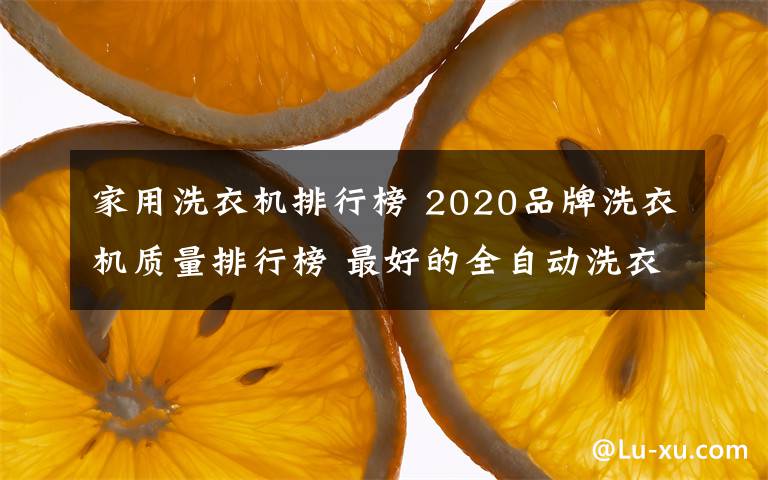 家用洗衣机排行榜 2020品牌洗衣机质量排行榜 最好的全自动洗衣

@Lu-xu.com